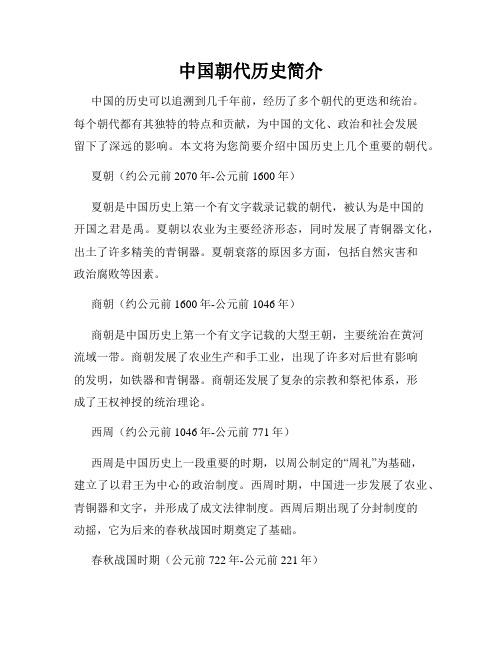 中国朝代历史简介

中国的历史可以追溯到几千年前，经历了多个朝代的更迭和统治。每个朝代都有其独特的特点和贡献，为中国的文化、政治和社会发展留下了深远的影响。本文将为您简要介绍中国历史上几个重要的朝代。

夏朝（约公元前 2070 年-公元前 1600 年）

夏朝是中国历史上第一个有文字载录记载的朝代，被认为是中国的开国之君是禹。夏朝以农业为主要经济形态，同时发展了青铜器文化，出土了许多精美的青铜器。夏朝衰落的原因多方面，包括自然灾害和政治腐败等因素。

商朝（约公元前 1600 年-公元前 1046 年）

商朝是中国历史上第一个有文字记载的大型王朝，主要统治在黄河流域一带。商朝发展了农业生产和手工业，出现了许多对后世有影响的发明，如铁器和青铜器。商朝还发展了复杂的宗教和祭祀体系，形成了王权神授的统治理论。

西周（约公元前 1046 年-公元前 771 年）

西周是中国历史上一段重要的时期，以周公制定的“周礼”为基础，建立了以君王为中心的政治制度。西周时期，中国进一步发展了农业、青铜器和文字，并形成了成文法律制度。西周后期出现了分封制度的动摇，它为后来的春秋战国时期奠定了基础。

春秋战国时期（公元前 722 年-公元前 221 年）